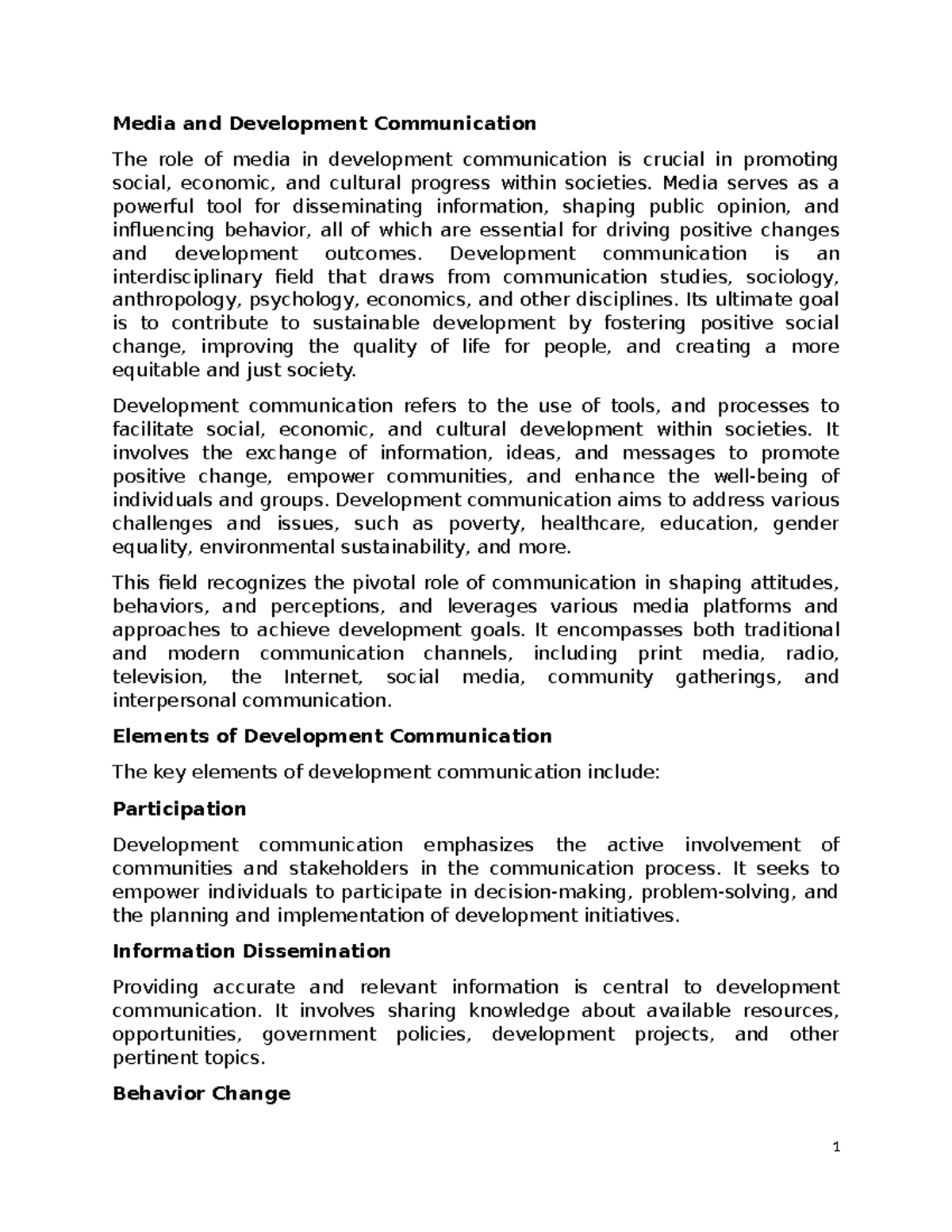 Media and Development Communication

The role of media in development communication is crucial in promoting social, economic, and cultural progress within societies. Media serves as a powerful tool for disseminating information, shaping public opinion, and influencing behavior, all of which are essential for driving positive changes and development outcomes. Development communication is an interdisciplinary field that draws from communication studies, sociology, anthropology, psychology, economics, and other disciplines. Its ultimate goal is to contribute to sustainable development by fostering positive social change, improving the quality of life for people, and creating a more equitable and just society.

Development communication refers to the use of tools, and processes to facilitate social, economic, and cultural development within societies. It involves the exchange of information, ideas, and messages to promote positive change, empower communities, and enhance the well-being of individuals and groups. Development communication aims to address various challenges and issues, such as poverty, healthcare, education, gender equality, environmental sustainability, and more.

This field recognizes the pivotal role of communication in shaping attitudes, behaviors, and perceptions, and leverages various media platforms and approaches to achieve development goals. It encompasses both traditional and modern communication channels, including print media, radio, television, the Internet, social media, community gatherings, and interpersonal communication.

Elements of Development Communication

The key elements of development communication include:

Participation

Development communication emphasizes the active involvement of communities and stakeholders in the communication process. It seeks to empower individuals to participate in decision-making, problem-solving, and the planning and implementation of development initiatives.

Information Dissemination

Providing accurate and relevant information is central to development communication. It involves sharing knowledge about available resources, opportunities, government policies, development projects, and other pertinent topics.

Behavior Change

1